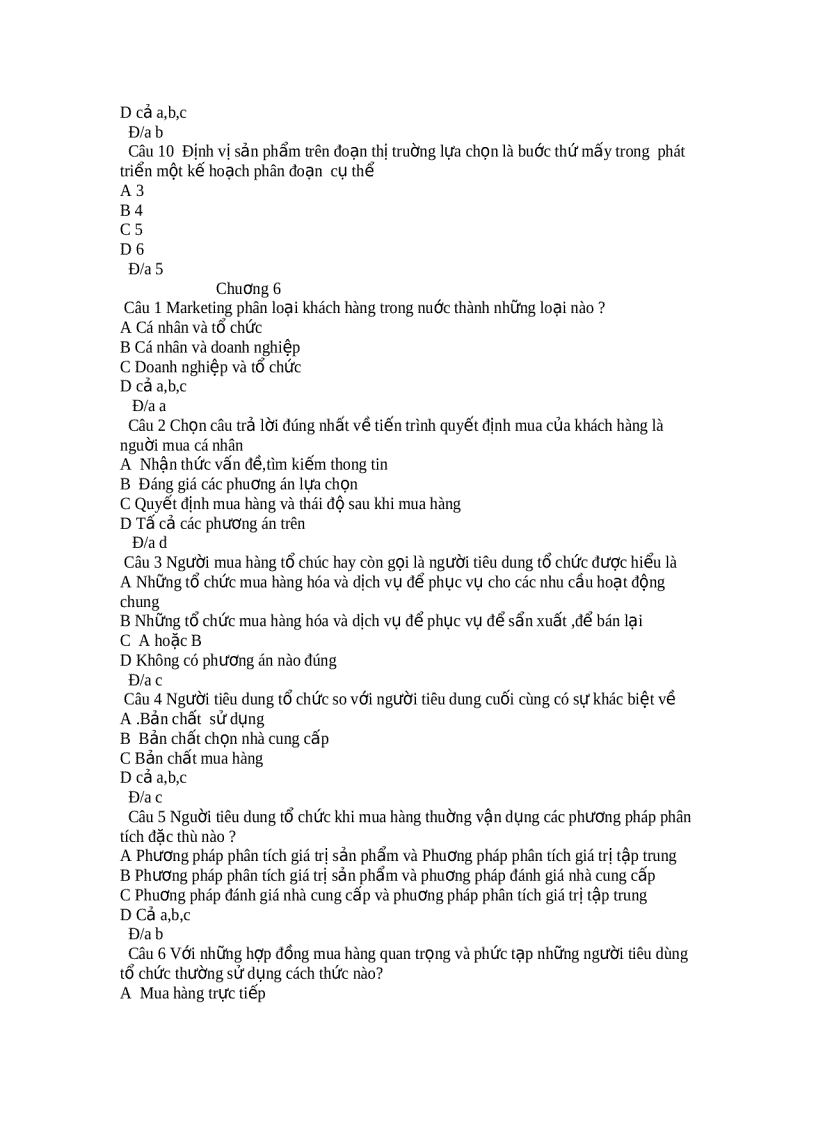 D cả a,b,c
Đ/a b
Câu 10 Định vị sản phẩm trên đoạn thị trường lựa chọn là bước thứ mấy trong phát triển một kế hoạch phân đoạn cụ thể
A 3
B 4
C 5
D 6
Đ/a 5
Chương 6
Câu 1 Marketing phân loại khách hàng trong nước thành những loại nào ?
A Cá nhân và tổ chức
B Cá nhân và doanh nghiệp
C Doanh nghiệp và tổ chức
D cả a,b,c
Đ/a a
Câu 2 Chọn câu trả lời đúng nhất về tiến trình quyết định mua của khách hàng là người mua cá nhân
A Nhận thức vấn đề,tìm kiếm thong tin
B Đáng giá các phương án lựa chọn
C Quyết định mua hàng và thái độ sau khi mua hàng
D Tấ cả các phương án trên
Đ/a d
Câu 3 Người mua hàng tổ chúc hay còn gọi là người tiêu dung tổ chức được hiểu là
A Những tổ chức mua hàng hóa và dịch vụ để phục vụ cho các nhu cầu hoạt động chung
B Những tổ chức mua hàng hóa và dịch vụ để phục vụ để sẩn xuất ,để bán lại
C A hoặc B
D Không có phương án nào đúng
Đ/a c
Câu 4 Người tiêu dung tổ chức so với người tiêu dung cuối cùng có sự khác biệt về
A .Bản chất sử dụng
B Bản chất chọn nhà cung cấp
C Bản chất mua hàng
D cả a,b,c
Đ/a c
Câu 5 Người tiêu dung tổ chức khi mua hàng thường vận dụng các phương pháp phân tích đặc thù nào ?
A Phương pháp phân tích giá trị sản phẩm và Phương pháp phân tích giá trị tập trung
B Phương pháp phân tích giá trị sản phẩm và phương pháp đánh giá nhà cung cấp
C Phương pháp đánh giá nhà cung cấp và phương pháp phân tích giá trị tập trung
D Cả a,b,c
Đ/a b
Câu 6 Với những hợp đồng mua hàng quan trọng và phức tạp những người tiêu dùng tổ chức thường sử dụng cách thức nào?
A Mua hàng trực tiếp